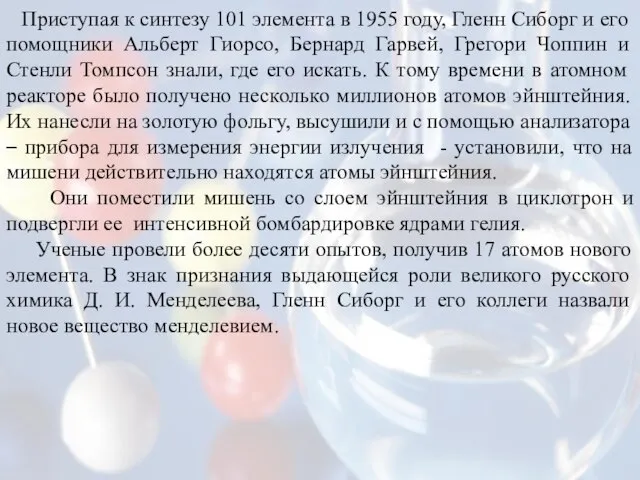 Приступая к синтезу 101 элемента в 1955 году, Гленн Сиборг и его помощники Альберт Гиорсо, Бернард Гарвей, Грегори Чоппин и Стенли Томпсон знали, где его искать. К тому времени в атомном реакторе было получено несколько миллионов атомов эйнштейния. Их нанесли на золотую фольгу, высушили и с помощью анализатора – прибора для измерения энергии излучения - установили, что на мишени действительно находятся атомы эйнштейния.

Они поместили мишень со слоем эйнштейния в циклотрон и подвергли ее интенсивной бомбардировке ядрами гелия.

Ученые провели более десяти опытов, получив 17 атомов нового элемента. В знак признания выдающейся роли великого русского химика Д. И. Менделеева, Гленн Сиборг и его коллеги назвали новое вещество менделевием.